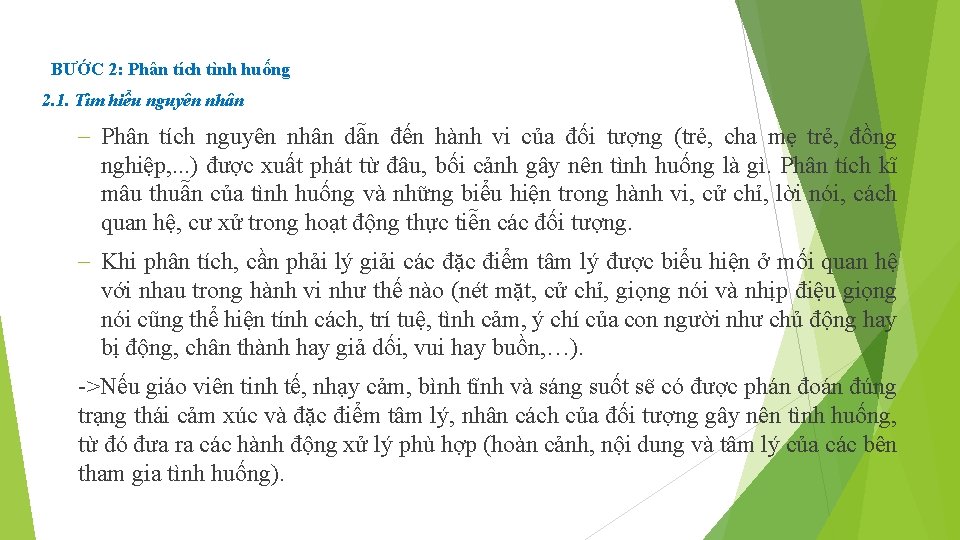 BƯỚC 2: Phân tích tình huống

2.1. Tìm hiểu nguyên nhân

– Phân tích nguyên nhân dẫn đến hành vi của đối tượng (trẻ, cha mẹ trẻ, đồng nghiệp,...) được xuất phát từ đâu, bối cảnh gây nên tình huống là gì. Phân tích kĩ mâu thuẫn của tình huống và những biểu hiện trong hành vi, cử chỉ, lời nói, cách quan hệ, cư xử trong hoạt động thực tiễn các đối tượng.

– Khi phân tích, cần phải lý giải các đặc điểm tâm lý được biểu hiện ở mối quan hệ với nhau trong hành vi như thế nào (nét mặt, cử chỉ, giọng nói và nhịp điệu giọng nói cũng thể hiện tính cách, trí tuệ, tình cảm, ý chí của con người như chủ động hay bị động, chân thành hay giả dối, vui hay buồn,…).

->Nếu giáo viên tinh tế, nhạy cảm, bình tĩnh và sáng suốt sẽ có được phán đoán đúng trạng thái cảm xúc và đặc điểm tâm lý, nhân cách của đối tượng gây nên tình huống, từ đó đưa ra các hành động xử lý phù hợp (hoàn cảnh, nội dung và tâm lý của các bên tham gia tình huống).